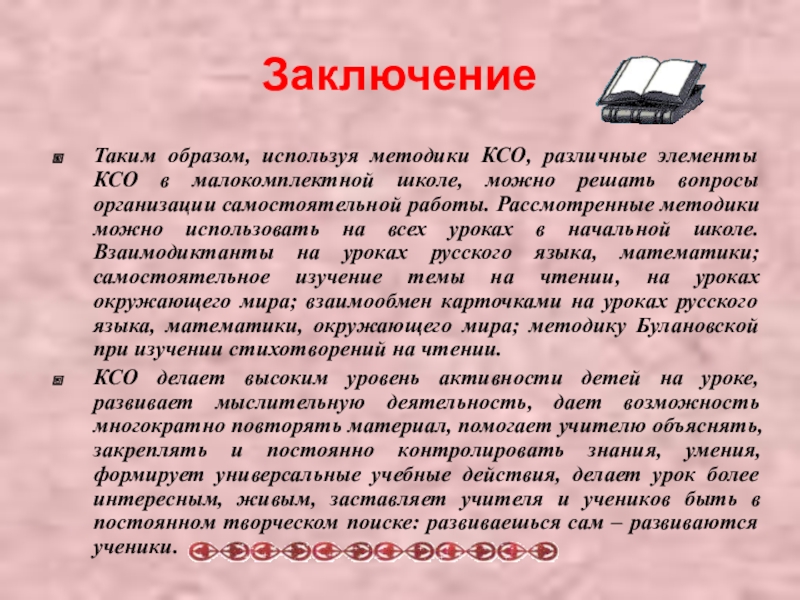 Заключение

• Таким образом, используя методики КСО, различные элементы КСО в малокомплектной школе, можно решать вопросы организации самостоятельной работы. Рассмотренные методики можно использовать на всех уроках в начальной школе. Взаимодиктанты на уроках русского языка, математики; самостоятельное изучение темы на чтении, на уроках окружающего мира; взаимообмен карточками на уроках русского языка, математики, окружающего мира; методику Булановской при изучении стихотворений на чтении.

• КСО делает высоким уровень активности детей на уроке, развивает мыслительную деятельность, дает возможность многократно повторять материал, помогает учителю объяснять, закреплять и постоянно контролировать знания, умения, формирует универсальные учебные действия, делает урок более интересным, живым, заставляет учителя и учеников быть в постоянном творческом поиске: развиваешься сам – развиваются ученики.